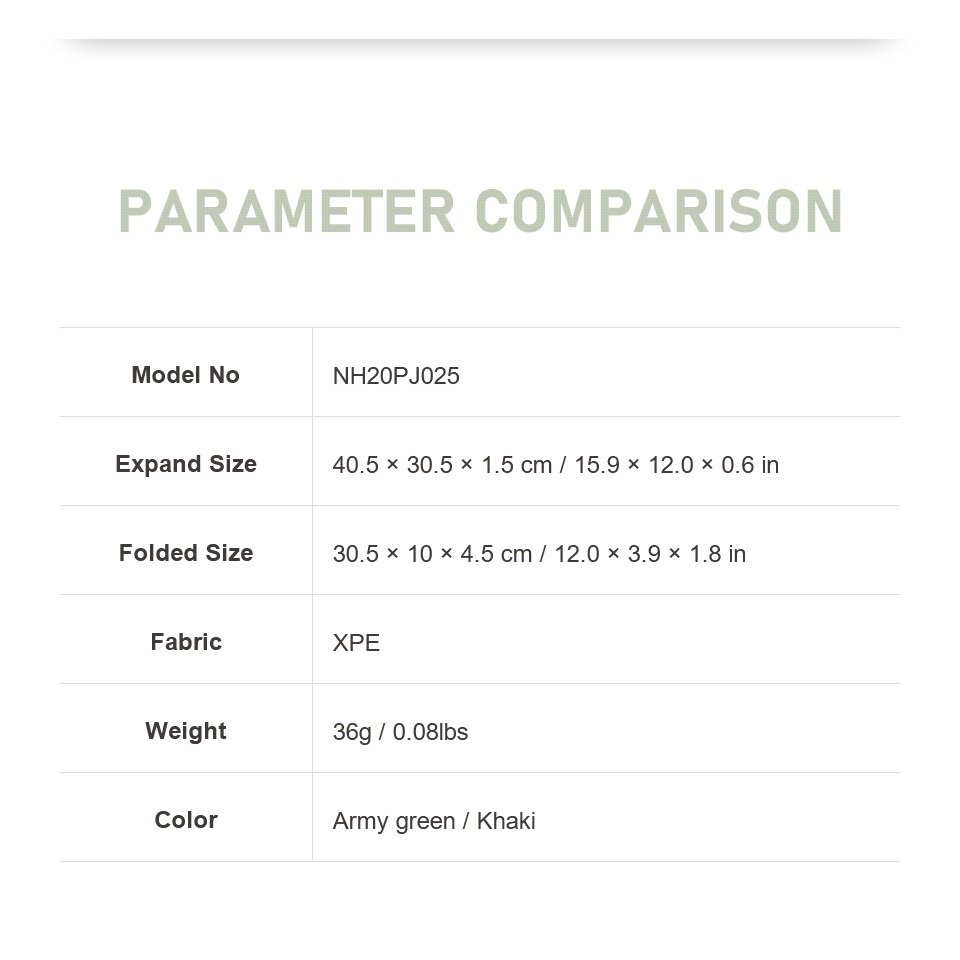 PARAMETER COMPARISON

| Model No | NH20PJ025 |
|---|---|
| Expand Size | 40.5 × 30.5 × 1.5 cm / 15.9 × 12.0 × 0.6 in |
| Folded Size | 30.5 × 10 × 4.5 cm / 12.0 × 3.9 × 1.8 in |
| Fabric | XPE |
| Weight | 36g / 0.08lbs |
| Color | Army green / Khaki |